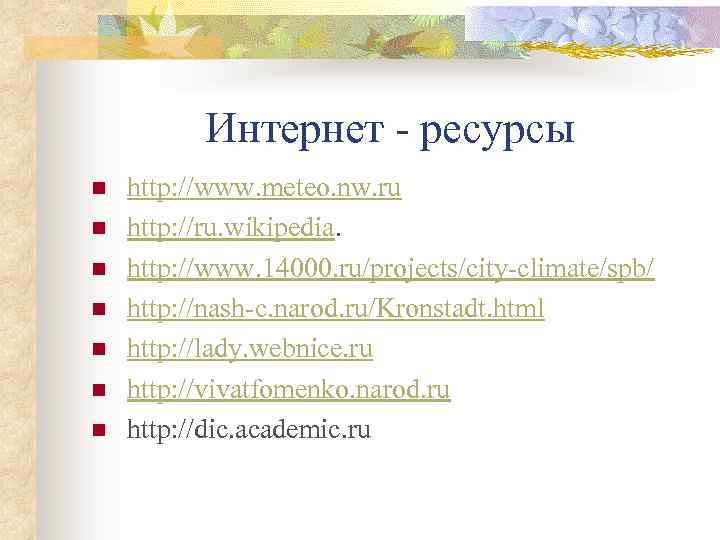 Интернет - ресурсы

• http://www.meteo.nw.ru
• http://ru.wikipedia.
• http://www.14000.ru/projects/city-climate/spb/
• http://nash-c.narod.ru/Kronstadt.html
• http://lady.webnice.ru
• http://vivatfomenko.narod.ru
• http://dic.academic.ru